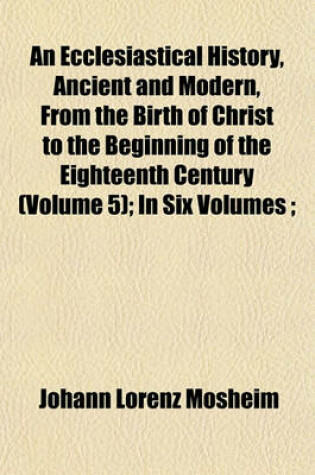 An Ecclesiastical History, Ancient and Modern, From the Birth of Christ to the Beginning of the Eighteenth Century (Volume 5); In Six Volumes ;

Johann Lorenz Mosheim